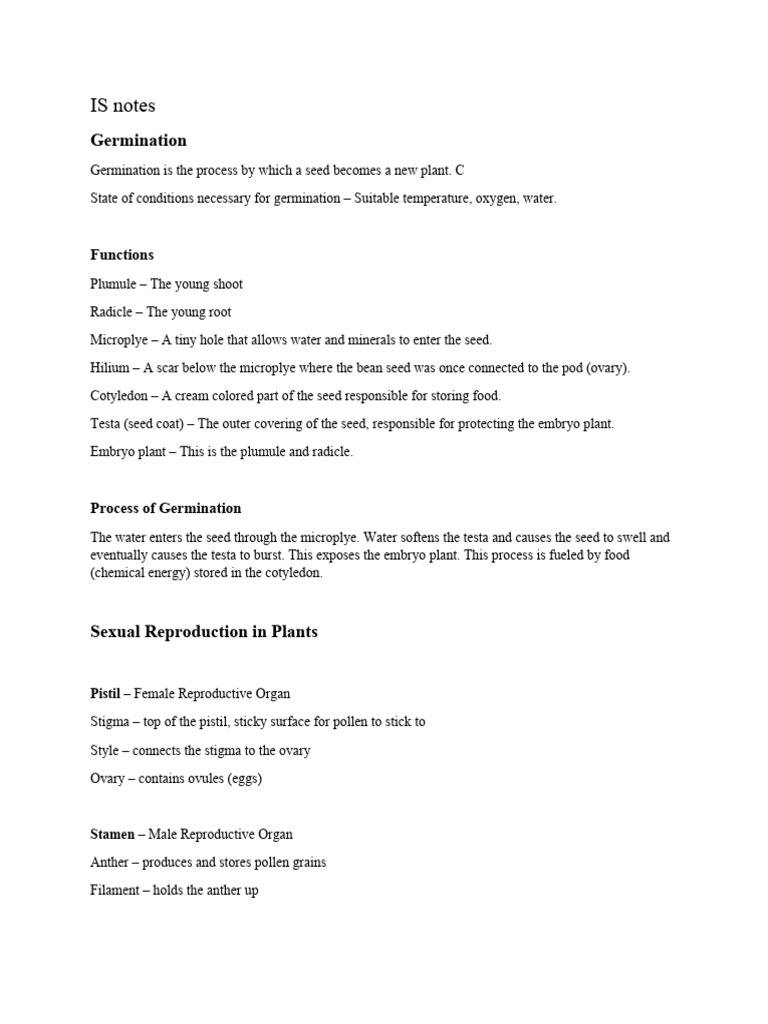 IS notes

Germination

Germination is the process by which a seed becomes a new plant. C

State of conditions necessary for germination – Suitable temperature, oxygen, water.

Functions

Plumule – The young shoot

Radicle – The young root

Microplye – A tiny hole that allows water and minerals to enter the seed.

Hilium – A scar below the microplye where the bean seed was once connected to the pod (ovary).

Cotyledon – A cream colored part of the seed responsible for storing food.

Testa (seed coat) – The outer covering of the seed, responsible for protecting the embryo plant.

Embryo plant – This is the plumule and radicle.

Process of Germination

The water enters the seed through the microplye. Water softens the testa and causes the seed to swell and eventually causes the testa to burst. This exposes the embryo plant. This process is fueled by food (chemical energy) stored in the cotyledon.

Sexual Reproduction in Plants

Pistil – Female Reproductive Organ

Stigma – top of the pistil, sticky surface for pollen to stick to

Style – connects the stigma to the ovary

Ovary – contains ovules (eggs)

Stamen – Male Reproductive Organ

Anther – produces and stores pollen grains

Filament – holds the anther up